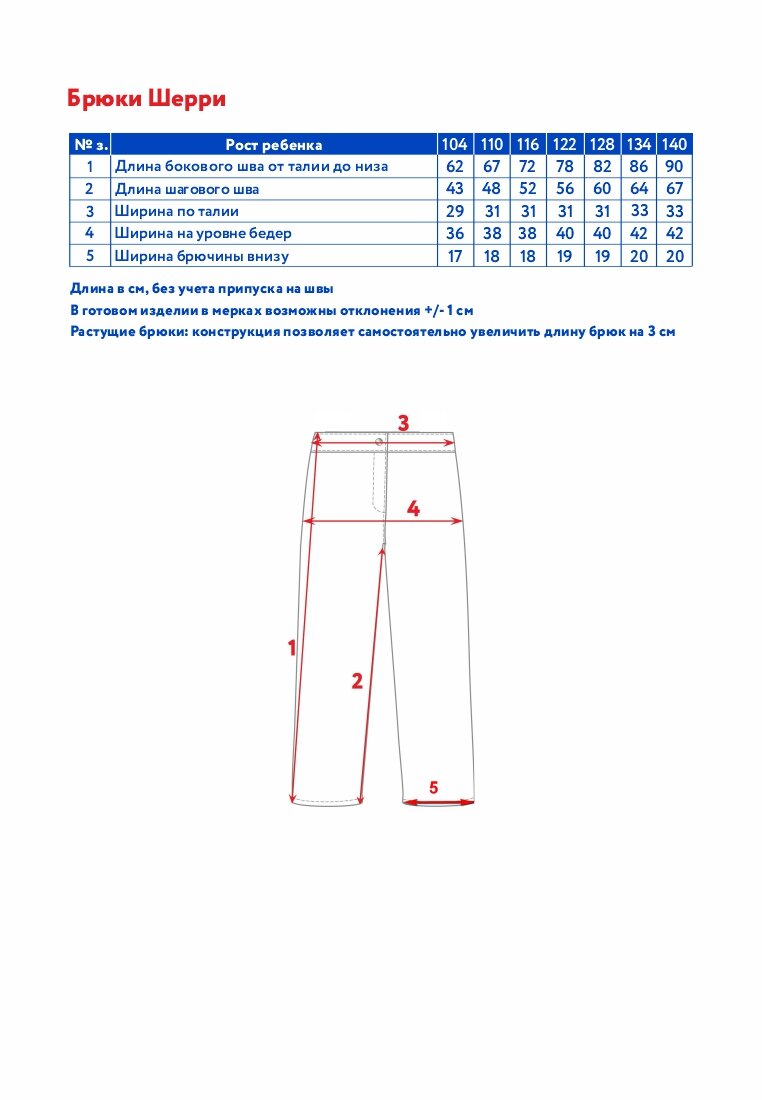 Брюки Шерри

| № з. | Рост ребенка | 104 | 110 | 116 | 122 | 128 | 134 | 140 |
|---|---|---|---|---|---|---|---|---|
| 1 | Длина бокового шва от талии до низа | 62 | 67 | 72 | 78 | 82 | 86 | 90 |
| 2 | Длина шагового шва | 43 | 48 | 52 | 56 | 60 | 64 | 67 |
| 3 | Ширина по талии | 29 | 31 | 31 | 31 | 31 | 33 | 33 |
| 4 | Ширина на уровне бедер | 36 | 38 | 38 | 40 | 40 | 42 | 42 |
| 5 | Ширина брючины внизу | 17 | 18 | 18 | 19 | 19 | 20 | 20 |

Длина в см, без учета припуска на швы
В готовом изделии в мерках возможны отклонения +/- 1 см
Растущие брюки: конструкция позволяет самостоятельно увеличить длину брюк на 3 см

3
4
1
2
5